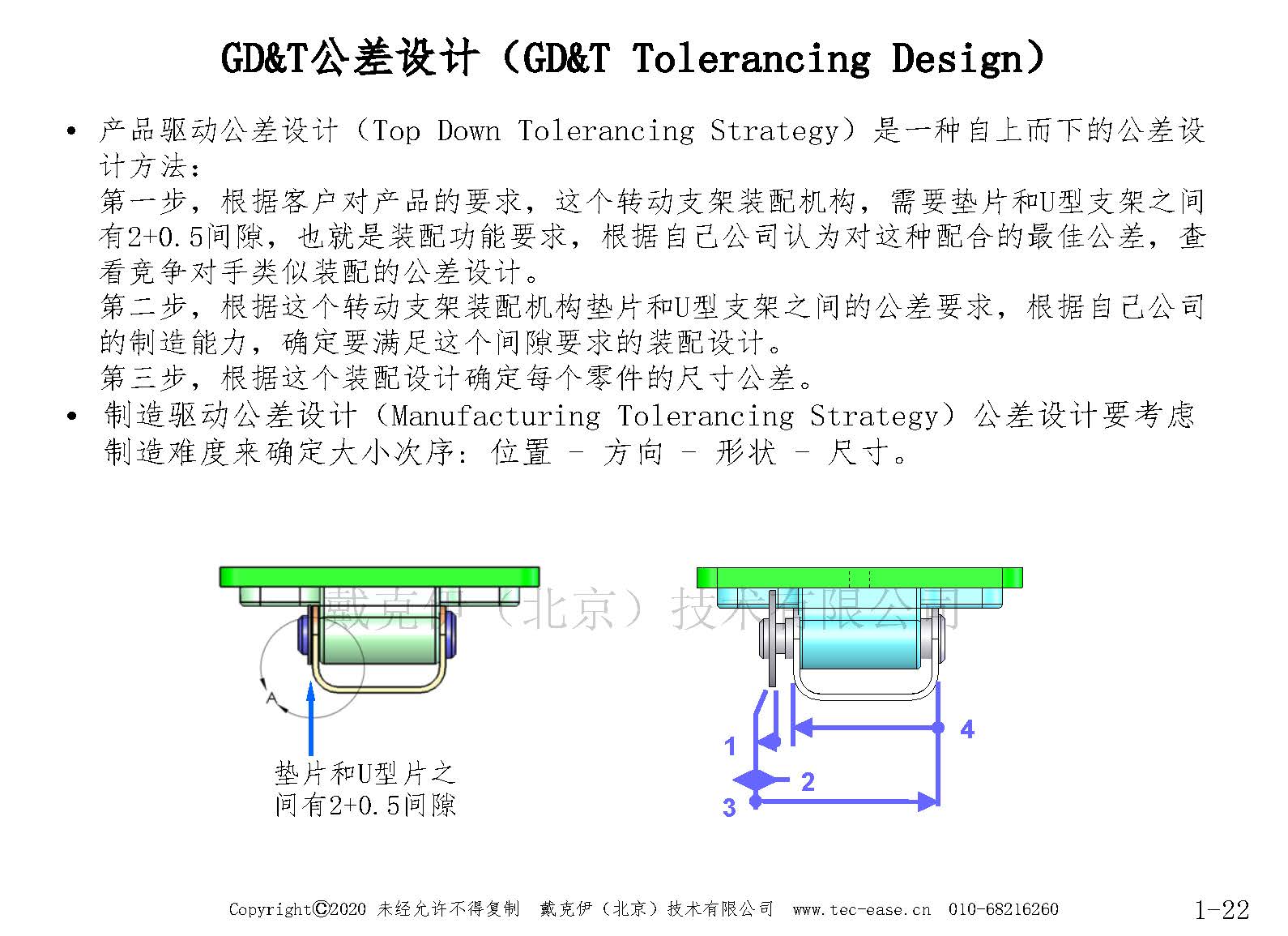 GD&T公差设计（GD&T Tolerancing Design）

• 产品驱动公差设计（Top Down Tolerancing Strategy）是一种自上而下的公差设计方法：
第一步，根据客户对产品的要求，这个转动支架装配机构，需要垫片和U型支架之间有2+0.5间隙，也就是装配功能要求，根据自己公司认为对这种配合的最佳公差，查看竞争对手类似装配的公差设计。
第二步，根据这个转动支架装配机构垫片和U型支架之间的公差要求，根据自己公司的制造能力，确定要满足这个间隙要求的装配设计。
第三步，根据这个装配设计确定每个零件的尺寸公差。
• 制造驱动公差设计（Manufacturing Tolerancing Strategy）公差设计要考虑制造难度来确定大小次序：位置 – 方向 – 形状 – 尺寸。

戴克伊（北京）技术有限公司

A

垫片和U型片之间有2+0.5间隙

1
2
3
4

Copyright©2020 未经允许不得复制 戴克伊（北京）技术有限公司 www.tec-ease.cn 010-68216260

1-22